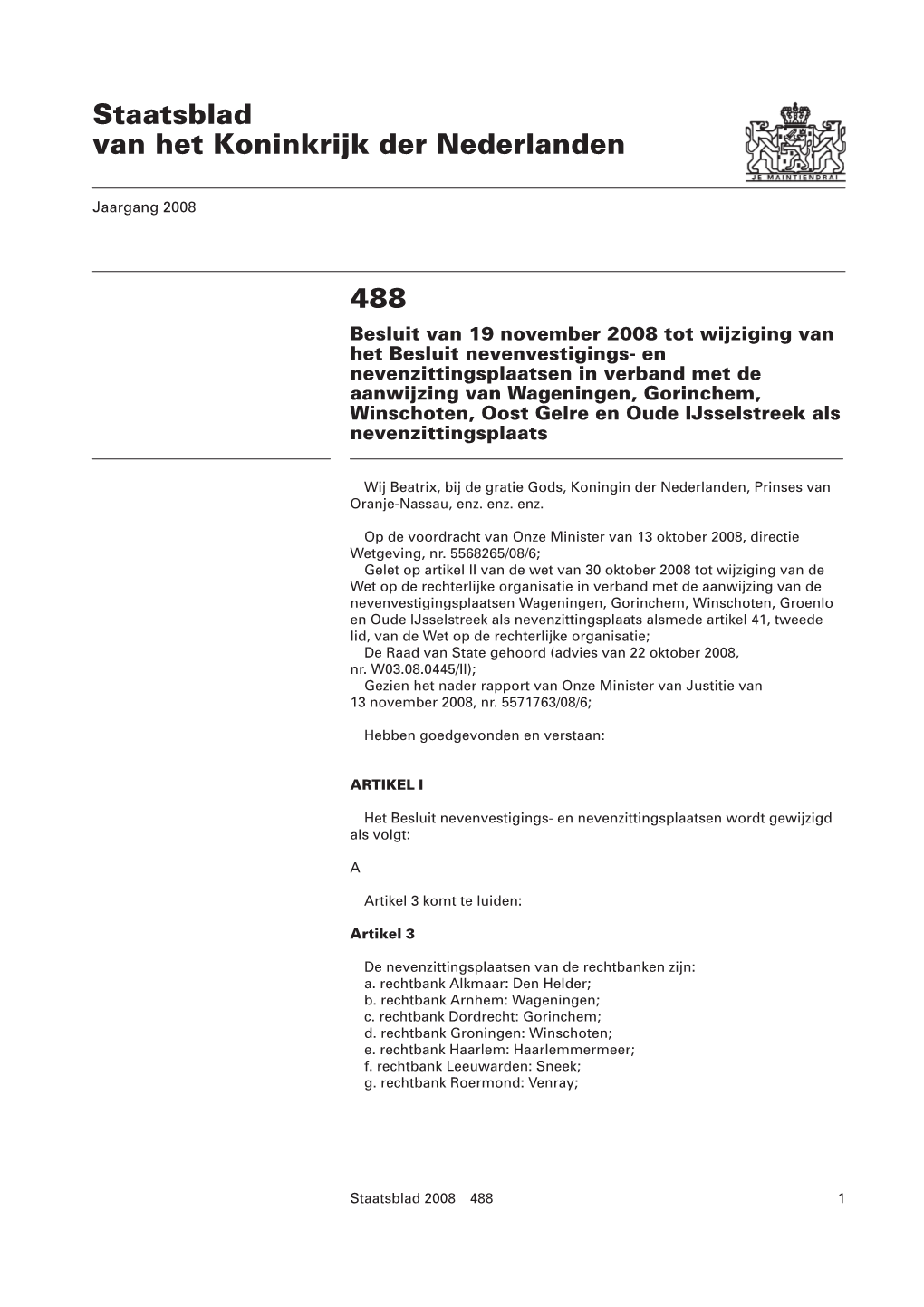 Staatsblad
van het Koninkrijk der Nederlanden

JE MAINTIENDRAI

Jaargang 2008

488

Besluit van 19 november 2008 tot wijziging van het Besluit nevenvestigings- en nevenzittingsplaatsen in verband met de aanwijzing van Wageningen, Gorinchem, Winschoten, Oost Gelre en Oude IJsselstreek als nevenzittingsplaats

Wij Beatrix, bij de gratie Gods, Koningin der Nederlanden, Prinses van Oranje-Nassau, enz. enz. enz.

Op de voordracht van Onze Minister van 13 oktober 2008, directie Wetgeving, nr. 5568265/08/6;
Gelet op artikel II van de wet van 30 oktober 2008 tot wijziging van de Wet op de rechterlijke organisatie in verband met de aanwijzing van de nevenvestigingsplaatsen Wageningen, Gorinchem, Winschoten, Groenlo en Oude IJsselstreek als nevenzittingsplaats alsmede artikel 41, tweede lid, van de Wet op de rechterlijke organisatie;
De Raad van State gehoord (advies van 22 oktober 2008, nr. W03.08.0445/II);
Gezien het nader rapport van Onze Minister van Justitie van 13 november 2008, nr. 5571763/08/6;

Hebben goedgevonden en verstaan:

ARTIKEL I

Het Besluit nevenvestigings- en nevenzittingsplaatsen wordt gewijzigd als volgt:

A

Artikel 3 komt te luiden:

Artikel 3

De nevenzittingsplaatsen van de rechtbanken zijn:
a. rechtbank Alkmaar: Den Helder;
b. rechtbank Arnhem: Wageningen;
c. rechtbank Dordrecht: Gorinchem;
d. rechtbank Groningen: Winschoten;
e. rechtbank Haarlem: Haarlemmermeer;
f. rechtbank Leeuwarden: Sneek;
g. rechtbank Roermond: Venray;

Staatsblad 2008 488 1